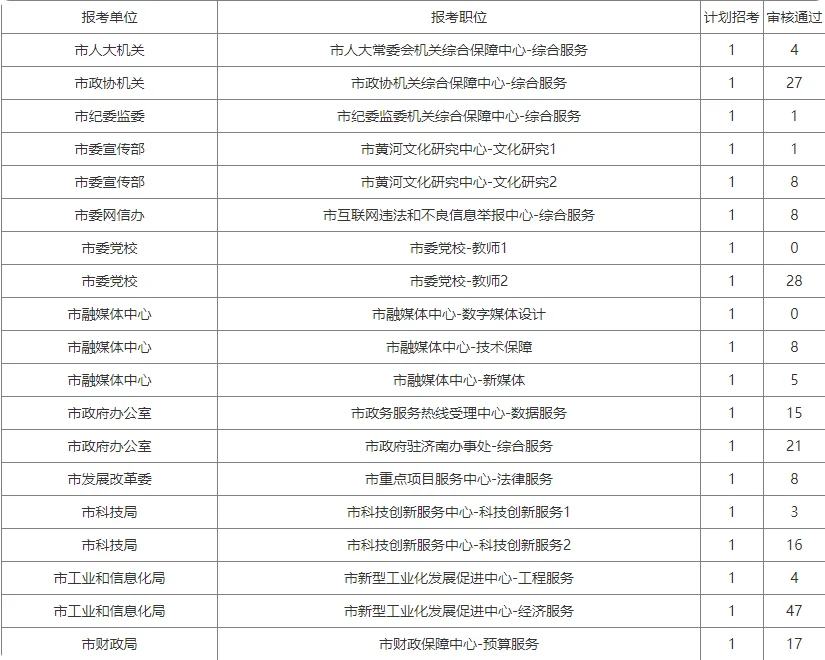 | 报考单位 | 报考职位 | 计划招考 | 审核通过 |
|---|---|---|---|
| 市人大机关 | 市人大常委会机关综合保障中心-综合服务 | 1 | 4 |
| 市政协机关 | 市政协机关综合保障中心-综合服务 | 1 | 27 |
| 市纪委监委 | 市纪委监委机关综合保障中心-综合服务 | 1 | 1 |
| 市委宣传部 | 市黄河文化研究中心-文化研究1 | 1 | 1 |
| 市委宣传部 | 市黄河文化研究中心-文化研究2 | 1 | 8 |
| 市委网信办 | 市互联网违法和不良信息举报中心-综合服务 | 1 | 8 |
| 市委党校 | 市委党校-教师1 | 1 | 0 |
| 市委党校 | 市委党校-教师2 | 1 | 28 |
| 市融媒体中心 | 市融媒体中心-数字媒体设计 | 1 | 0 |
| 市融媒体中心 | 市融媒体中心-技术保障 | 1 | 8 |
| 市融媒体中心 | 市融媒体中心-新媒体 | 1 | 5 |
| 市政府办公室 | 市政务服务热线受理中心-数据服务 | 1 | 15 |
| 市政府办公室 | 市政府驻济南办事处-综合服务 | 1 | 21 |
| 市发展改革委 | 市重点项目服务中心-法律服务 | 1 | 8 |
| 市科技局 | 市科技创新服务中心-科技创新服务1 | 1 | 3 |
| 市科技局 | 市科技创新服务中心-科技创新服务2 | 1 | 16 |
| 市工业和信息化局 | 市新型工业化发展促进中心-工程服务 | 1 | 4 |
| 市工业和信息化局 | 市新型工业化发展促进中心-经济服务 | 1 | 47 |
| 市财政局 | 市财政保障中心-预算服务 | 1 | 17 |